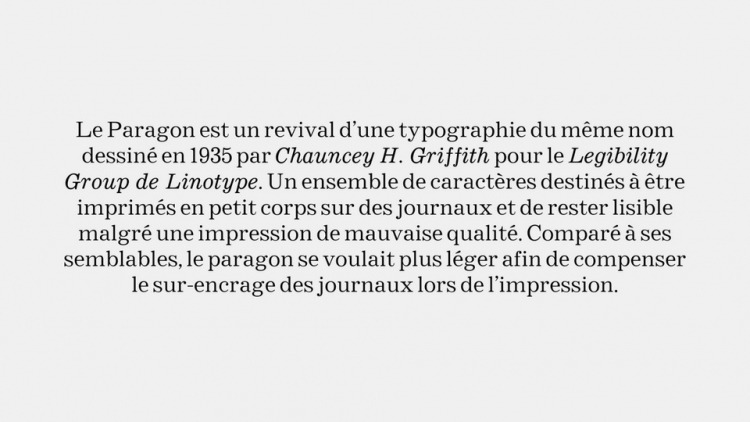 Le Paragon est un revival d'une typographie du même nom dessiné en 1935 par Chauncey H. Griffith pour le Legibility Group de Linotype. Un ensemble de caractères destinés à être imprimés en petit corps sur des journaux et de rester lisible malgré une impression de mauvaise qualité. Comparé à ses semblables, le paragon se voulait plus léger afin de compenser le sur-encrage des journaux lors de l'impression.